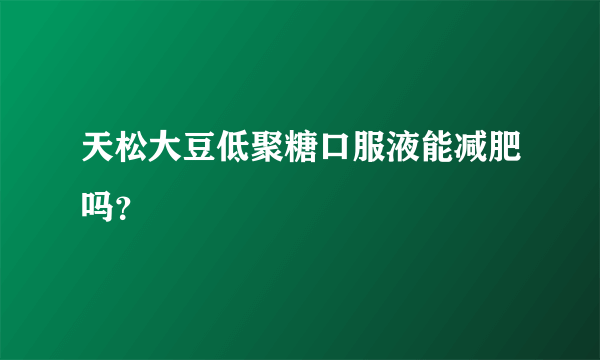 天松大豆低聚糖口服液能减肥吗?